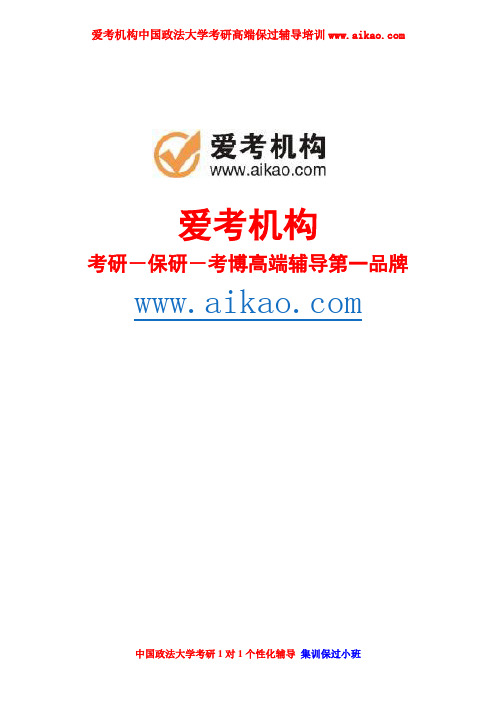 爱考机构中国政法大学考研高端保过辅导培训 www.aikao.com

爱考机构
www.aikao.com

爱考机构
考研－保研－考博高端辅导第一品牌
www.aikao.com

中国政法大学考研 1 对 1 个性化辅导 集训保过小班